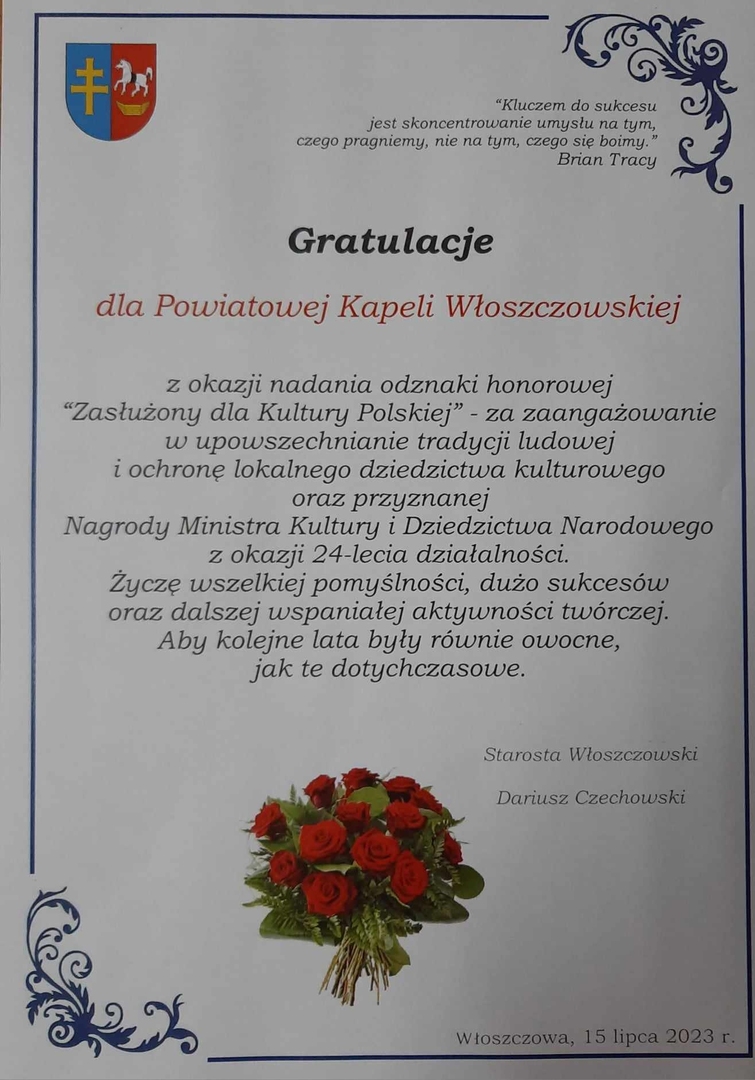 "Kluczem do sukcesu jest skoncentrowanie umysłu na tym, czego pragniemy, nie na tym, czego się boimy."
Brian Tracy

Gratulacje

dla Powiatowej Kapeli Włoszczowskiej

z okazji nadania odznaki honorowej "Zasłużony dla Kultury Polskiej" - za zaangażowanie w upowszechnianie tradycji ludowej i ochronę lokalnego dziedzictwa kulturowego oraz przyznanej Nagrody Ministra Kultury i Dziedzictwa Narodowego z okazji 24-lecia działalności. Życzę wszelkiej pomyślności, dużo sukcesów oraz dalszej wspaniałej aktywności twórczej. Aby kolejne lata były równie owocne, jak te dotychczasowe.

Starosta Włoszczowski

Dariusz Czechowski

Włoszczowa, 15 lipca 2023 r.